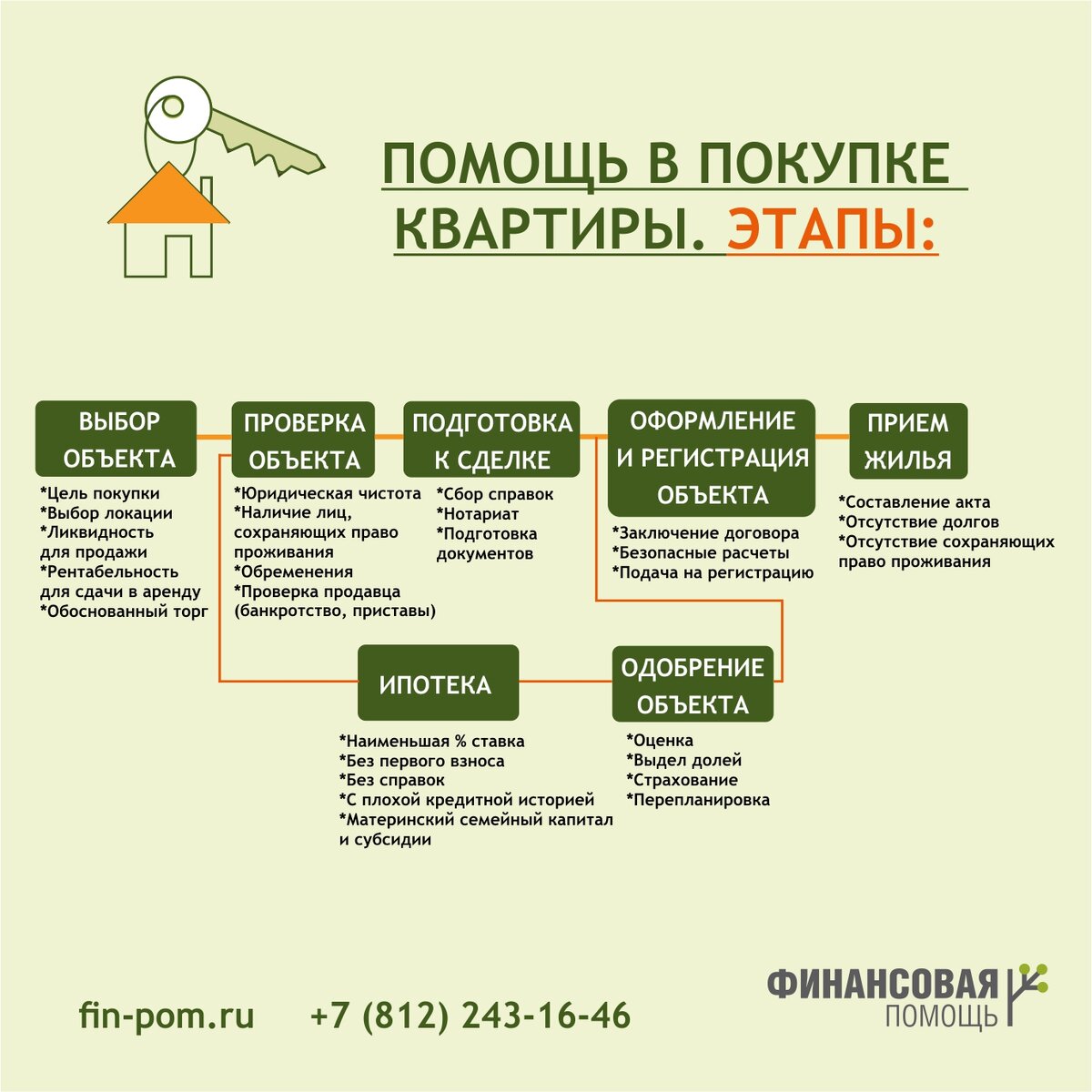 ПОМОЩЬ В ПОКУПКЕ КВАРТИРЫ. ЭТАПЫ:

ВЫБОР ОБЪЕКТА

*Цель покупки
*Выбор локации
*Ликвидность для продажи
*Рентабельность для сдачи в аренду
*Обоснованный торг

ПРОВЕРКА ОБЪЕКТА

*Юридическая чистота
*Наличие лиц, сохраняющих право проживания
*Обременения
*Проверка продавца (банкротство, приставы)

ПОДГОТОВКА К СДЕЛКЕ

*Сбор справок
*Нотариат
*Подготовка документов

ОФОРМЛЕНИЕ И РЕГИСТРАЦИЯ ОБЪЕКТА

*Заключение договора
*Безопасные расчеты
*Подача на регистрацию

ПРИЕМ ЖИЛЬЯ

*Составление акта
*Отсутствие долгов
*Отсутствие сохраняющих право проживания

ИПОТЕКА

*Наименьшая % ставка
*Без первого взноса
*Без справок
*С плохой кредитной историей
*Материнский семейный капитал и субсидии

ОДОБРЕНИЕ ОБЪЕКТА

*Оценка
*Выдел долей
*Страхование
*Перепланировка

fin-pom.ru +7 (812) 243-16-46

ФИНАНСОВАЯ ПОМОЩЬ